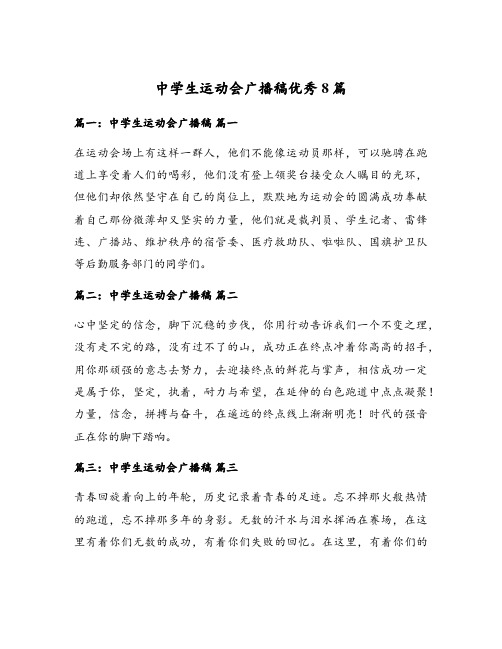 中学生运动会广播稿优秀8篇

篇一：中学生运动会广播稿 篇一

在运动会场上有这样一群人，他们不能像运动员那样，可以驰骋在跑道上享受着人们的喝彩，他们没有登上领奖台接受众人瞩目的光环，但他们却依然坚守在自己的岗位上，默默地为运动会的圆满成功奉献着自己那份微薄却又坚实的力量，他们就是裁判员、学生记者、雷锋连、广播站、维护秩序的宿管委、医疗救助队、啦啦队、国旗护卫队等后勤服务部门的同学们。

篇二：中学生运动会广播稿 篇二

心中坚定的信念，脚下沉稳的步伐，你用行动告诉我们一个不变之理，没有走不完的路，没有过不了的山，成功正在终点冲着你高高的招手，用你那顽强的意志去努力，去迎接终点的鲜花与掌声，相信成功一定是属于你，坚定，执着，耐力与希望，在延伸的白色跑道中点点凝聚！力量，信念，拼搏与奋斗，在遥远的终点线上渐渐明亮！时代的强音正在你的脚下踏响。

篇三：中学生运动会广播稿 篇三

青春回旋着向上的年轮，历史记录着青春的足迹。忘不掉那火般热情的跑道，忘不掉那多年的身影。无数的汗水与泪水挥洒在赛场，在这里有着你们无数的成功，有着你们失败的回忆。在这里，有着你们的